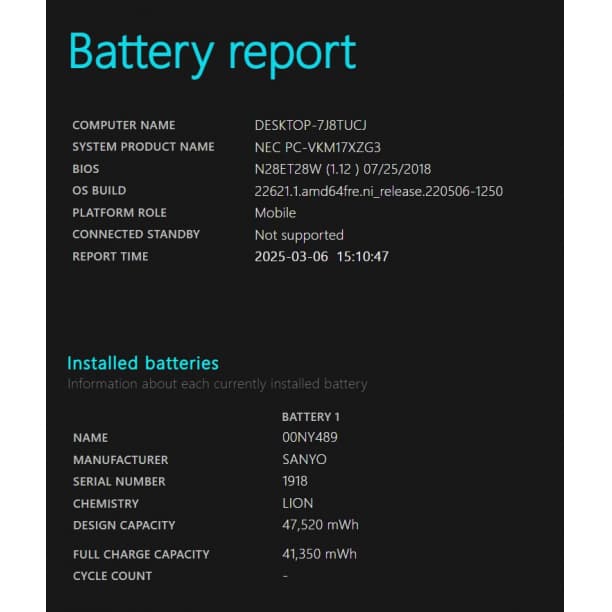 Battery report

| | |
|---|---|
| COMPUTER NAME | DESKTOP-7J8TUCJ |
| SYSTEM PRODUCT NAME | NEC PC-VKM17XZG3 |
| BIOS | N28ET28W (1.12 ) 07/25/2018 |
| OS BUILD | 22621.1.amd64fre.ni_release.220506-1250 |
| PLATFORM ROLE | Mobile |
| CONNECTED STANDBY | Not supported |
| REPORT TIME | 2025-03-06 15:10:47 |

Installed batteries
Information about each currently installed battery

| | BATTERY 1 |
|---|---|
| NAME | 00NY489 |
| MANUFACTURER | SANYO |
| SERIAL NUMBER | 1918 |
| CHEMISTRY | LION |
| DESIGN CAPACITY | 47,520 mWh |
| FULL CHARGE CAPACITY | 41,350 mWh |
| CYCLE COUNT | - |